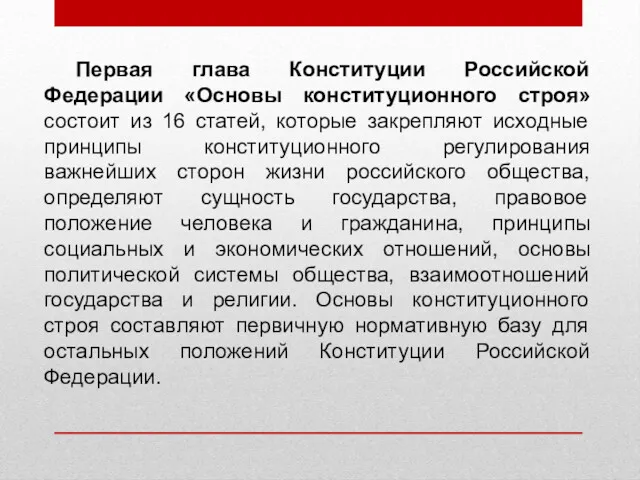 Первая глава Конституции Российской Федерации «Основы конституционного строя» состоит из 16 статей, которые закрепляют исходные принципы конституционного регулирования важнейших сторон жизни российского общества, определяют сущность государства, правовое положение человека и гражданина, принципы социальных и экономических отношений, основы политической системы общества, взаимоотношений государства и религии. Основы конституционного строя составляют первичную нормативную базу для остальных положений Конституции Российской Федерации.